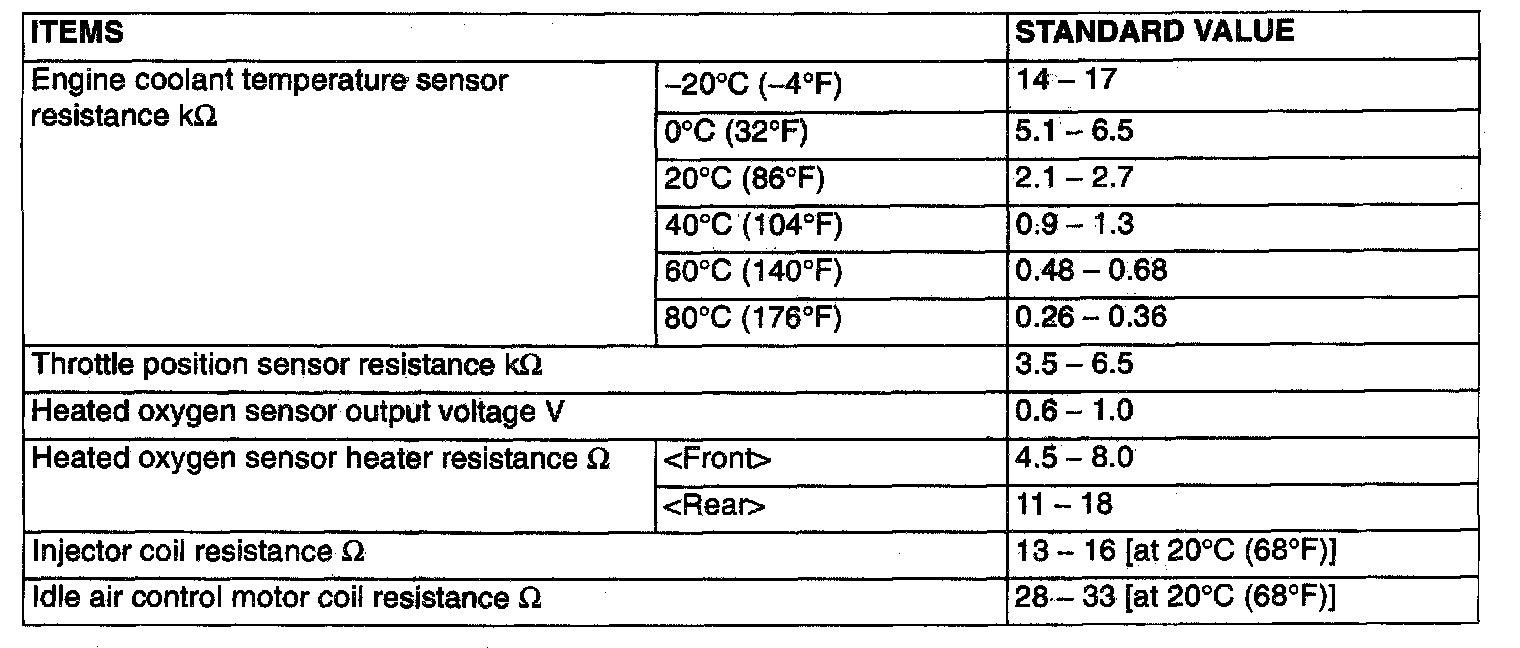 | ITEMS | | STANDARD VALUE |
|---|---|---|
| Engine coolant temperature sensor resistance kΩ | –20°C (–4°F) | 14 – 17 |
| | 0°C (32°F) | 5.1 – 6.5 |
| | 20°C (86°F) | 2.1 – 2.7 |
| | 40°C (104°F) | 0.9 – 1.3 |
| | 60°C (140°F) | 0.48 – 0.68 |
| | 80°C (176°F) | 0.26 – 0.36 |
| Throttle position sensor resistance kΩ | | 3.5 – 6.5 |
| Heated oxygen sensor output voltage V | | 0.6 – 1.0 |
| Heated oxygen sensor heater resistance Ω | <Front> | 4.5 – 8.0 |
| | <Rear> | 11 – 18 |
| Injector coil resistance Ω | | 13 – 16 [at 20°C (68°F)] |
| Idle air control motor coil resistance Ω | | 28 – 33 [at 20°C (68°F)] |